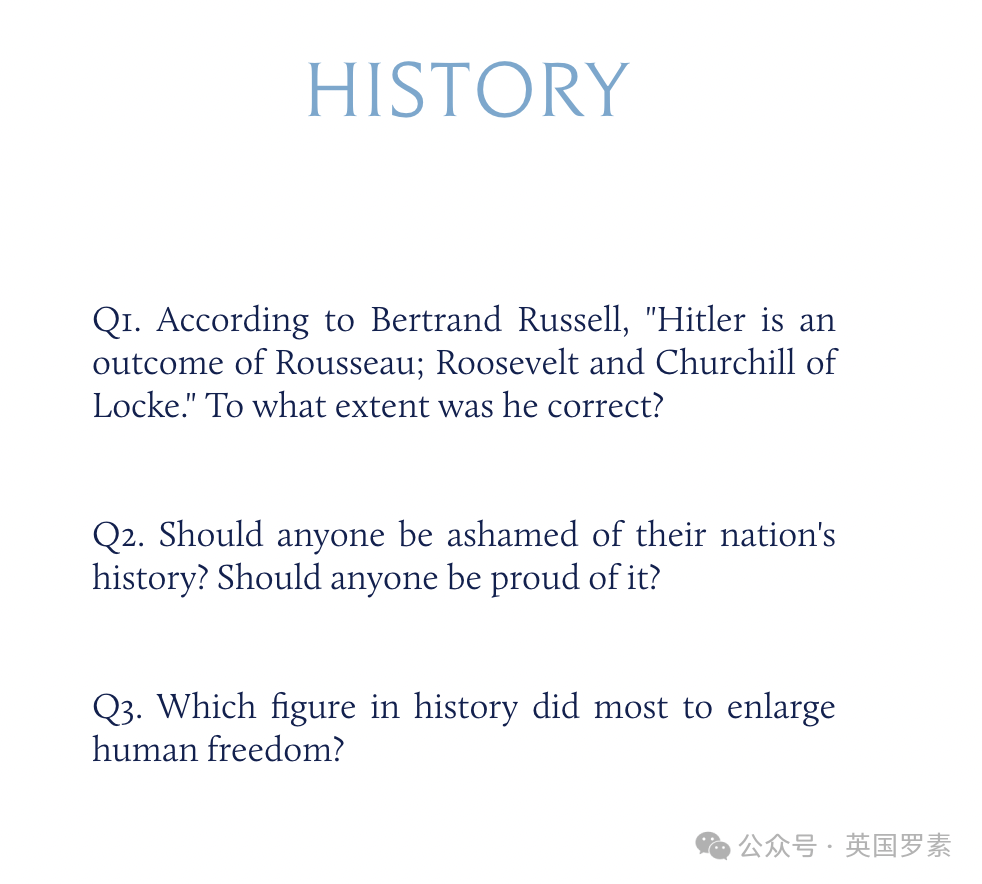 HISTORY

Q1. According to Bertrand Russell, "Hitler is an outcome of Rousseau; Roosevelt and Churchill of Locke." To what extent was he correct?

Q2. Should anyone be ashamed of their nation's history? Should anyone be proud of it?

Q3. Which figure in history did most to enlarge human freedom?

公众号 · 英国罗素